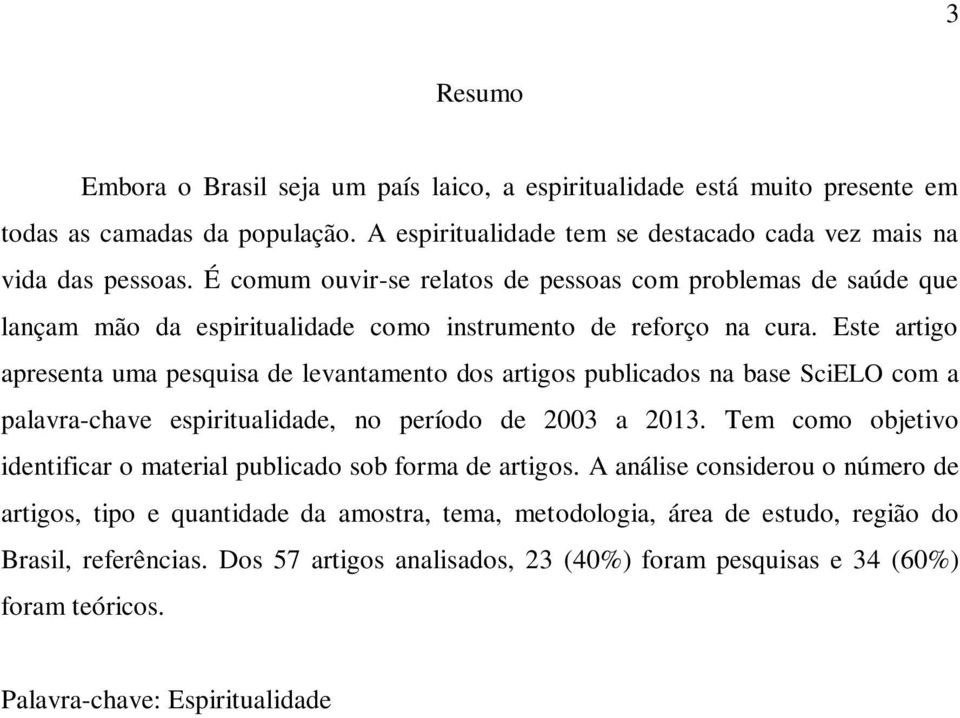 3

Resumo

Embora o Brasil seja um país laico, a espiritualidade está muito presente em todas as camadas da população. A espiritualidade tem se destacado cada vez mais na vida das pessoas. É comum ouvir-se relatos de pessoas com problemas de saúde que lançam mão da espiritualidade como instrumento de reforço na cura. Este artigo apresenta uma pesquisa de levantamento dos artigos publicados na base SciELO com a palavra-chave espiritualidade, no período de 2003 a 2013. Tem como objetivo identificar o material publicado sob forma de artigos. A análise considerou o número de artigos, tipo e quantidade da amostra, tema, metodologia, área de estudo, região do Brasil, referências. Dos 57 artigos analisados, 23 (40%) foram pesquisas e 34 (60%) foram teóricos.

Palavra-chave: Espiritualidade